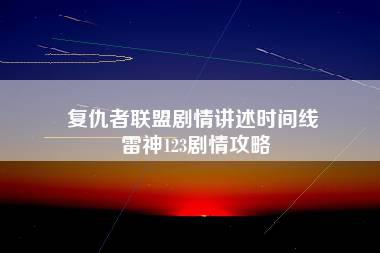 复仇者联盟剧情讲述时间线
雷神123剧情攻略